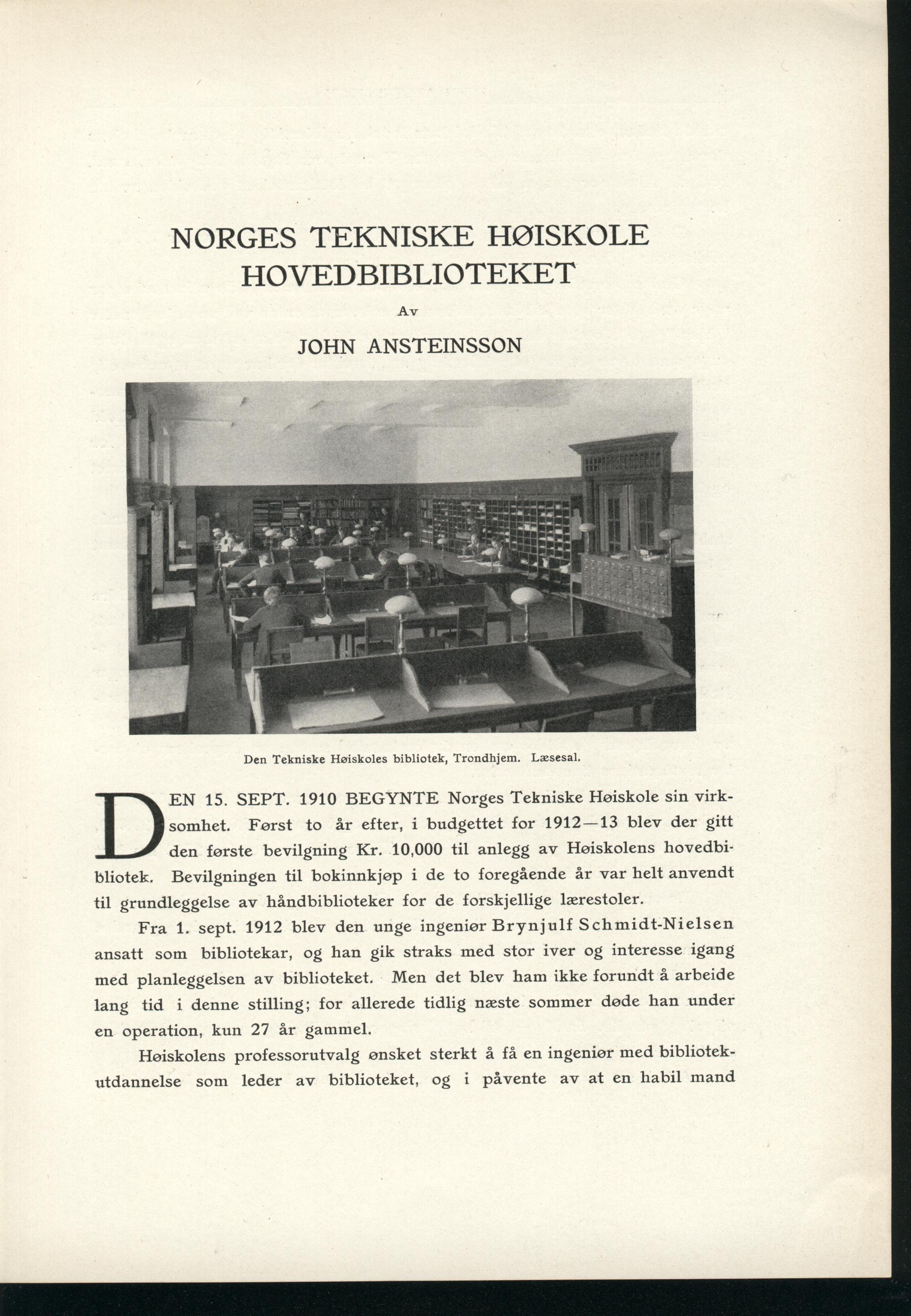 NORGES TEKNISKE HØISKOLE
HOVEDBIBLIOTEKET

Av

JOHN ANSTEINSSON

Den Tekniske Høiskoles bibliotek, Trondhjem. Læsesal.

DEN 15. SEPT. 1910 BEGYNTE Norges Tekniske Høiskole sin virksomhet. Først to år efter, i budgettet for 1912—13 blev der gitt den første bevilgning Kr. 10,000 til anlegg av Høiskolens hovedbibliotek. Bevilgningen til bokinnkjøp i de to foregående år var helt anvendt til grundleggelse av håndbiblioteker for de forskjellige lærestoler.

Fra 1. sept. 1912 blev den unge ingeniør Brynjulf Schmidt-Nielsen ansatt som bibliotekar, og han gik straks med stor iver og interesse igang med planleggelsen av biblioteket. Men det blev ham ikke forundt å arbeide lang tid i denne stilling; for allerede tidlig næste sommer døde han under en operation, kun 27 år gammel.

Høiskolens professorutvalg ønsket sterkt å få en ingeniør med bibliotekutdannelse som leder av biblioteket, og i påvente av at en habil mand